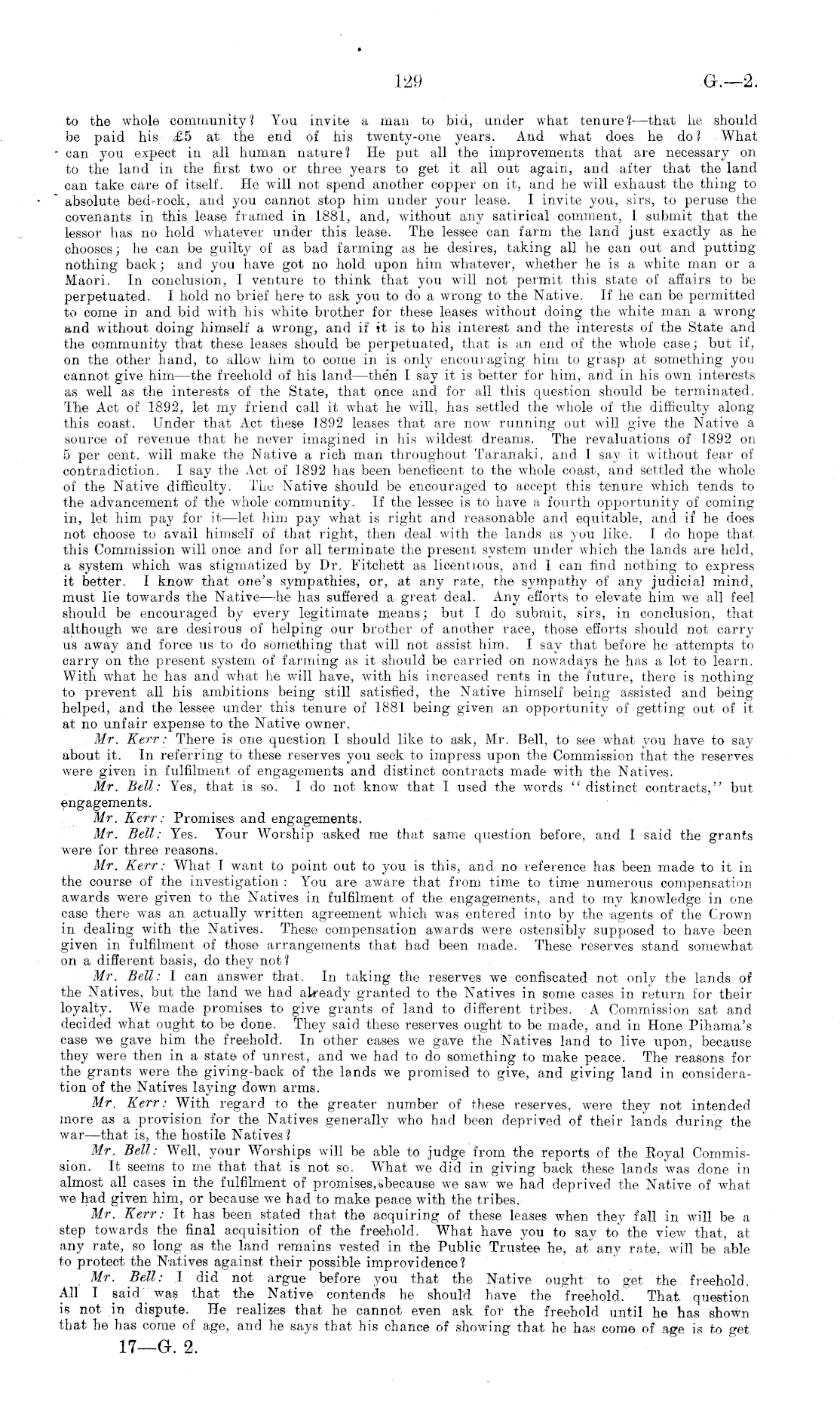 129 G.—2.

to the whole community? You invite a man to bid, under what tenure?—that he should be paid his £5 at the end of his twenty-one years. And what does he do? What can you expect in all human nature? He put all the improvements that are necessary on to the land in the first two or three years to get it all out again, and after that the land can take care of itself. He will not spend another copper on it, and he will exhaust the thing to absolute bed-rock, and you cannot stop him under your lease. I invite you, sirs, to peruse the covenants in this lease framed in 1881, and, without any satirical comment, I submit that the lessor has no hold whatever under this lease. The lessee can farm the land just exactly as he chooses; he can be guilty of as bad farming as he desires, taking all he can out and putting nothing back; and you have got no hold upon him whatever, whether he is a white man or a Maori. In conclusion, I venture to think that you will not permit this state of affairs to be perpetuated. I hold no brief here to ask you to do a wrong to the Native. If he can be permitted to come in and bid with his white brother for these leases without doing the white man a wrong and without doing himself a wrong, and if it is to his interest and the interests of the State and the community that these leases should be perpetuated, that is an end of the whole case; but if, on the other hand, to allow him to come in is only encouraging him to grasp at something you cannot give him—the freehold of his land—then I say it is better for him, and in his own interests as well as the interests of the State, that once and for all this question should be terminated. The Act of 1892, let my friend call it what he will, has settled the whole of the difficulty along this coast. Under that Act these 1892 leases that are now running out will give the Native a source of revenue that he never imagined in his wildest dreams. The revaluations of 1892 on 5 per cent. will make the Native a rich man throughout Taranaki, and I say it without fear of contradiction. I say the Act of 1892 has been beneficent to the whole coast, and settled the whole of the Native difficulty. The Native should be encouraged to accept this tenure which tends to the advancement of the whole community. If the lessee is to have a fourth opportunity of coming in, let him pay for it—let him pay what is right and reasonable and equitable, and if he does not choose to avail himself of that right, then deal with the lands as you like. I do hope that this Commission will once and for all terminate the present system under which the lands are held, a system which was stigmatized by Dr. Fitchett as licentious, and I can find nothing to express it better. I know that one's sympathies, or, at any rate, the sympathy of any judicial mind, must lie towards the Native—he has suffered a great deal. Any efforts to elevate him we all feel should be encouraged by every legitimate means; but I do submit, sirs, in conclusion, that although we are desirous of helping our brother of another race, those efforts should not carry us away and force us to do something that will not assist him. I say that before he attempts to carry on the present system of farming as it should be carried on nowadays he has a lot to learn. With what he has and what he will have, with his increased rents in the future, there is nothing to prevent all his ambitions being still satisfied, the Native himself being assisted and being helped, and the lessee under this tenure of 1881 being given an opportunity of getting out of it at no unfair expense to the Native owner.

Mr. Kerr: There is one question I should like to ask, Mr. Bell, to see what you have to say about it. In referring to these reserves you seek to impress upon the Commission that the reserves were given in fulfilment of engagements and distinct contracts made with the Natives.

Mr. Bell: Yes, that is so. I do not know that I used the words "distinct contracts," but engagements.

Mr. Kerr: Promises and engagements.

Mr. Bell: Yes. Your Worship asked me that same question before, and I said the grants were for three reasons.

Mr. Kerr: What I want to point out to you is this, and no reference has been made to it in the course of the investigation: You are aware that from time to time numerous compensation awards were given to the Natives in fulfilment of the engagements, and to my knowledge in one case there was an actually written agreement which was entered into by the agents of the Crown in dealing with the Natives. These compensation awards were ostensibly supposed to have been given in fulfilment of those arrangements that had been made. These reserves stand somewhat on a different basis, do they not?

Mr. Bell: I can answer that. In taking the reserves we confiscated not only the lands of the Natives, but the land we had already granted to the Natives in some cases in return for their loyalty. We made promises to give grants of land to different tribes. A Commission sat and decided what ought to be done. They said these reserves ought to be made, and in Hone Pihama's case we gave him the freehold. In other cases we gave the Natives land to live upon, because they were then in a state of unrest, and we had to do something to make peace. The reasons for the grants were the giving-back of the lands we promised to give, and giving land in consideration of the Natives laying down arms.

Mr. Kerr: With regard to the greater number of these reserves, were they not intended more as a provision for the Natives generally who had been deprived of their lands during the war—that is, the hostile Natives?

Mr. Bell: Well, your Worships will be able to judge from the reports of the Royal Commission. It seems to me that that is not so. What we did in giving back these lands was done in almost all cases in the fulfilment of promises, because we saw we had deprived the Native of what we had given him, or because we had to make peace with the tribes.

Mr. Kerr: It has been stated that the acquiring of these leases when they fall in will be a step towards the final acquisition of the freehold. What have you to say to the view that, at any rate, so long as the land remains vested in the Public Trustee he, at any rate, will be able to protect the Natives against their possible improvidence?

Mr. Bell: I did not argue before you that the Native ought to get the freehold. All I said was that the Native contends he should have the freehold. That question is not in dispute. He realizes that he cannot even ask for the freehold until he has shown that he has come of age, and he says that his chance of showing that he has come of age is to get

17—G. 2.